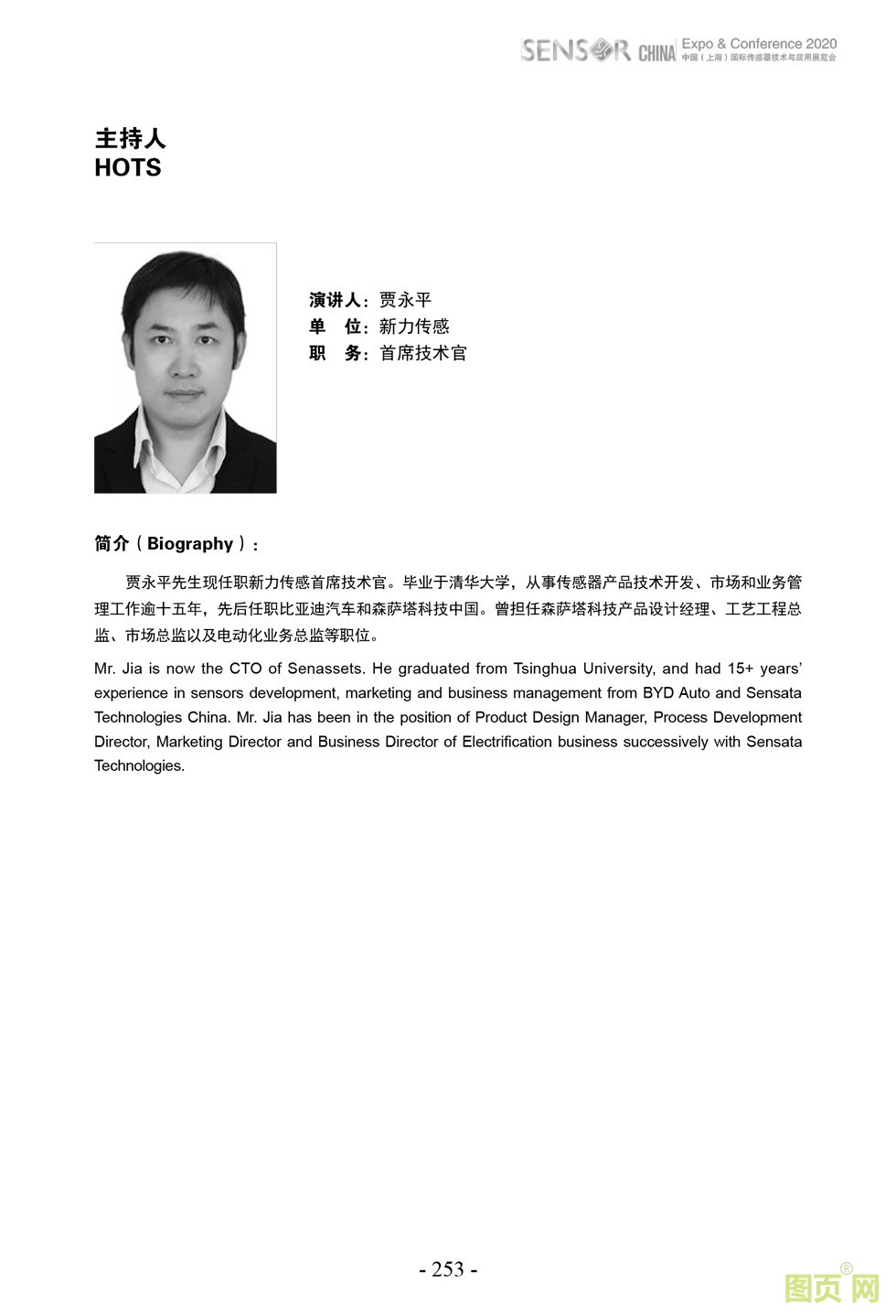 SENSOR CHINA Expo & Conference 2020
中国（上海）国际传感器技术与应用展览会

主持人
HOTS

演讲人：贾永平
单　位：新力传感
职　务：首席技术官

简介（Biography）：

贾永平先生现任职新力传感首席技术官。毕业于清华大学，从事传感器产品技术开发、市场和业务管理工作逾十五年，先后任职比亚迪汽车和森萨塔科技中国。曾担任森萨塔科技产品设计经理、工艺工程总监、市场总监以及电动化业务总监等职位。

Mr. Jia is now the CTO of Senassets. He graduated from Tsinghua University, and had 15+ years' experience in sensors development, marketing and business management from BYD Auto and Sensata Technologies China. Mr. Jia has been in the position of Product Design Manager, Process Development Director, Marketing Director and Business Director of Electrification business successively with Sensata Technologies.

- 253 -

图页网®